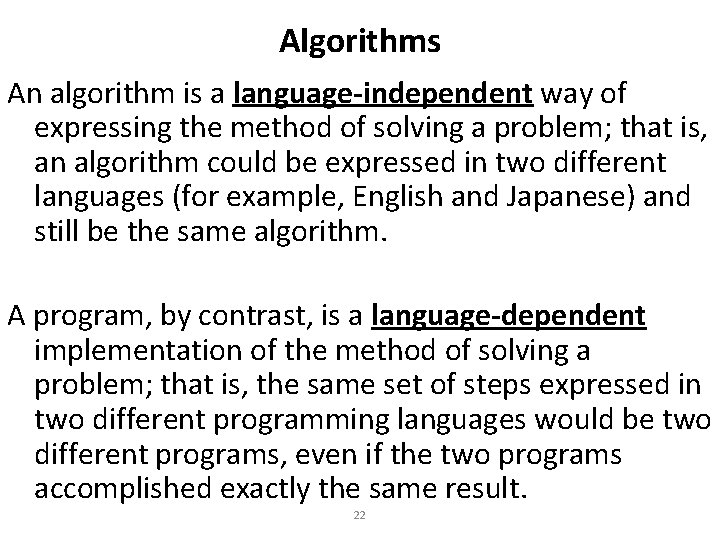 Algorithms

An algorithm is a language-independent way of expressing the method of solving a problem; that is, an algorithm could be expressed in two different languages (for example, English and Japanese) and still be the same algorithm.

A program, by contrast, is a language-dependent implementation of the method of solving a problem; that is, the same set of steps expressed in two different programming languages would be two different programs, even if the two programs accomplished exactly the same result.

22